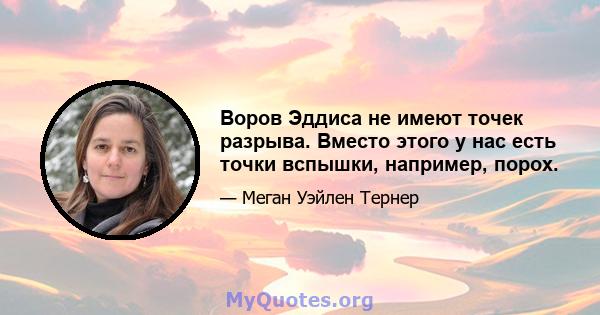 Воров Эддиса не имеют точек разрыва. Вместо этого у нас есть точки вспышки, например, порох.

— Меган Уэйлен Тернер

MyQuotes.org